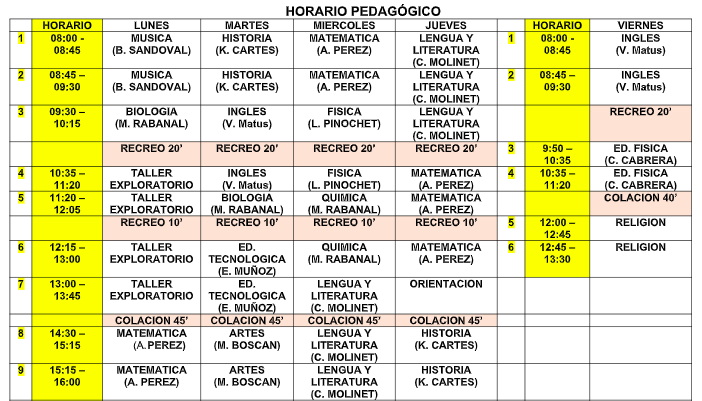 HORARIO PEDAGÓGICO

| | HORARIO | LUNES | MARTES | MIERCOLES | JUEVES | | HORARIO | VIERNES |
|---|---|---|---|---|---|---|---|---|
| 1 | 08:00 - 08:45 | MUSICA (B. SANDOVAL) | HISTORIA (K. CARTES) | MATEMATICA (A. PEREZ) | LENGUA Y LITERATURA (C. MOLINET) | 1 | 08:00 - 08:45 | INGLES (V. Matus) |
| 2 | 08:45 – 09:30 | MUSICA (B. SANDOVAL) | HISTORIA (K. CARTES) | MATEMATICA (A. PEREZ) | LENGUA Y LITERATURA (C. MOLINET) | 2 | 08:45 – 09:30 | INGLES (V. Matus) |
| 3 | 09:30 – 10:15 | BIOLOGIA (M. RABANAL) | INGLES (V. Matus) | FISICA (L. PINOCHET) | LENGUA Y LITERATURA (C. MOLINET) | | | RECREO 20' |
| | | RECREO 20' | RECREO 20' | RECREO 20' | RECREO 20' | 3 | 9:50 – 10:35 | ED. FISICA (C. CABRERA) |
| 4 | 10:35 – 11:20 | TALLER EXPLORATORIO | INGLES (V. Matus) | FISICA (L. PINOCHET) | MATEMATICA (A. PEREZ) | 4 | 10:35 – 11:20 | ED. FISICA (C. CABRERA) |
| 5 | 11:20 – 12:05 | TALLER EXPLORATORIO | BIOLOGIA (M. RABANAL) | QUIMICA (M. RABANAL) | MATEMATICA (A. PEREZ) | | | COLACION 40' |
| | | RECREO 10' | RECREO 10' | RECREO 10' | RECREO 10' | 5 | 12:00 – 12:45 | RELIGION |
| 6 | 12:15 – 13:00 | TALLER EXPLORATORIO | ED. TECNOLOGICA (E. MUÑOZ) | QUIMICA (M. RABANAL) | MATEMATICA (A. PEREZ) | 6 | 12:45 – 13:30 | RELIGION |
| 7 | 13:00 – 13:45 | TALLER EXPLORATORIO | ED. TECNOLOGICA (E. MUÑOZ) | LENGUA Y LITERATURA (C. MOLINET) | ORIENTACION | | | |
| | | COLACION 45' | COLACION 45' | COLACION 45' | COLACION 45' | | | |
| 8 | 14:30 – 15:15 | MATEMATICA (A.PEREZ) | ARTES (M. BOSCAN) | LENGUA Y LITERATURA (C. MOLINET) | HISTORIA (K. CARTES) | | | |
| 9 | 15:15 – 16:00 | MATEMATICA (A. PEREZ) | ARTES (M. BOSCAN) | LENGUA Y LITERATURA (C. MOLINET) | HISTORIA (K. CARTES) | | | |